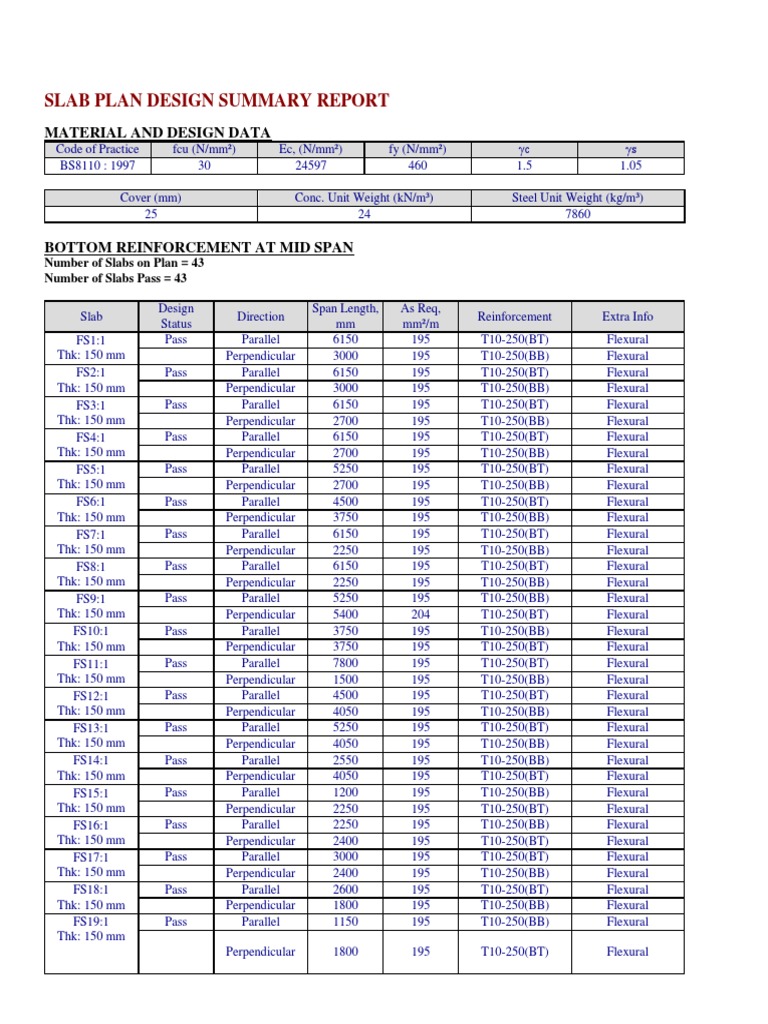 SLAB PLAN DESIGN SUMMARY REPORT

MATERIAL AND DESIGN DATA

| Code of Practice | fcu (N/mm²) | Ec, (N/mm²) | fy (N/mm²) | γc | γs |
|---|---|---|---|---|---|
| BS8110 : 1997 | 30 | 24597 | 460 | 1.5 | 1.05 |

| Cover (mm) | Conc. Unit Weight (kN/m³) | Steel Unit Weight (kg/m³) |
|---|---|---|
| 25 | 24 | 7860 |

BOTTOM REINFORCEMENT AT MID SPAN
Number of Slabs on Plan = 43
Number of Slabs Pass = 43

| Slab | Design Status | Direction | Span Length, mm | As Req, mm²/m | Reinforcement | Extra Info |
|---|---|---|---|---|---|---|
| FS1:1 | Pass | Parallel | 6150 | 195 | T10-250(BT) | Flexural |
| Thk: 150 mm | | Perpendicular | 3000 | 195 | T10-250(BB) | Flexural |
| FS2:1 | Pass | Parallel | 6150 | 195 | T10-250(BT) | Flexural |
| Thk: 150 mm | | Perpendicular | 3000 | 195 | T10-250(BB) | Flexural |
| FS3:1 | Pass | Parallel | 6150 | 195 | T10-250(BT) | Flexural |
| Thk: 150 mm | | Perpendicular | 2700 | 195 | T10-250(BB) | Flexural |
| FS4:1 | Pass | Parallel | 6150 | 195 | T10-250(BT) | Flexural |
| Thk: 150 mm | | Perpendicular | 2700 | 195 | T10-250(BB) | Flexural |
| FS5:1 | Pass | Parallel | 5250 | 195 | T10-250(BT) | Flexural |
| Thk: 150 mm | | Perpendicular | 2700 | 195 | T10-250(BB) | Flexural |
| FS6:1 | Pass | Parallel | 4500 | 195 | T10-250(BT) | Flexural |
| Thk: 150 mm | | Perpendicular | 3750 | 195 | T10-250(BB) | Flexural |
| FS7:1 | Pass | Parallel | 6150 | 195 | T10-250(BT) | Flexural |
| Thk: 150 mm | | Perpendicular | 2250 | 195 | T10-250(BB) | Flexural |
| FS8:1 | Pass | Parallel | 6150 | 195 | T10-250(BT) | Flexural |
| Thk: 150 mm | | Perpendicular | 2250 | 195 | T10-250(BB) | Flexural |
| FS9:1 | Pass | Parallel | 5250 | 195 | T10-250(BB) | Flexural |
| Thk: 150 mm | | Perpendicular | 5400 | 204 | T10-250(BT) | Flexural |
| FS10:1 | Pass | Parallel | 3750 | 195 | T10-250(BB) | Flexural |
| Thk: 150 mm | | Perpendicular | 3750 | 195 | T10-250(BT) | Flexural |
| FS11:1 | Pass | Parallel | 7800 | 195 | T10-250(BT) | Flexural |
| Thk: 150 mm | | Perpendicular | 1500 | 195 | T10-250(BB) | Flexural |
| FS12:1 | Pass | Parallel | 4500 | 195 | T10-250(BT) | Flexural |
| Thk: 150 mm | | Perpendicular | 4050 | 195 | T10-250(BB) | Flexural |
| FS13:1 | Pass | Parallel | 5250 | 195 | T10-250(BT) | Flexural |
| Thk: 150 mm | | Perpendicular | 4050 | 195 | T10-250(BB) | Flexural |
| FS14:1 | Pass | Parallel | 2550 | 195 | T10-250(BB) | Flexural |
| Thk: 150 mm | | Perpendicular | 4050 | 195 | T10-250(BT) | Flexural |
| FS15:1 | Pass | Parallel | 1200 | 195 | T10-250(BB) | Flexural |
| Thk: 150 mm | | Perpendicular | 2250 | 195 | T10-250(BT) | Flexural |
| FS16:1 | Pass | Parallel | 2250 | 195 | T10-250(BB) | Flexural |
| Thk: 150 mm | | Perpendicular | 2400 | 195 | T10-250(BT) | Flexural |
| FS17:1 | Pass | Parallel | 3000 | 195 | T10-250(BT) | Flexural |
| Thk: 150 mm | | Perpendicular | 2400 | 195 | T10-250(BB) | Flexural |
| FS18:1 | Pass | Parallel | 2600 | 195 | T10-250(BT) | Flexural |
| Thk: 150 mm | | Perpendicular | 1800 | 195 | T10-250(BB) | Flexural |
| FS19:1 | Pass | Parallel | 1150 | 195 | T10-250(BB) | Flexural |
| Thk: 150 mm | | Perpendicular | 1800 | 195 | T10-250(BT) | Flexural |